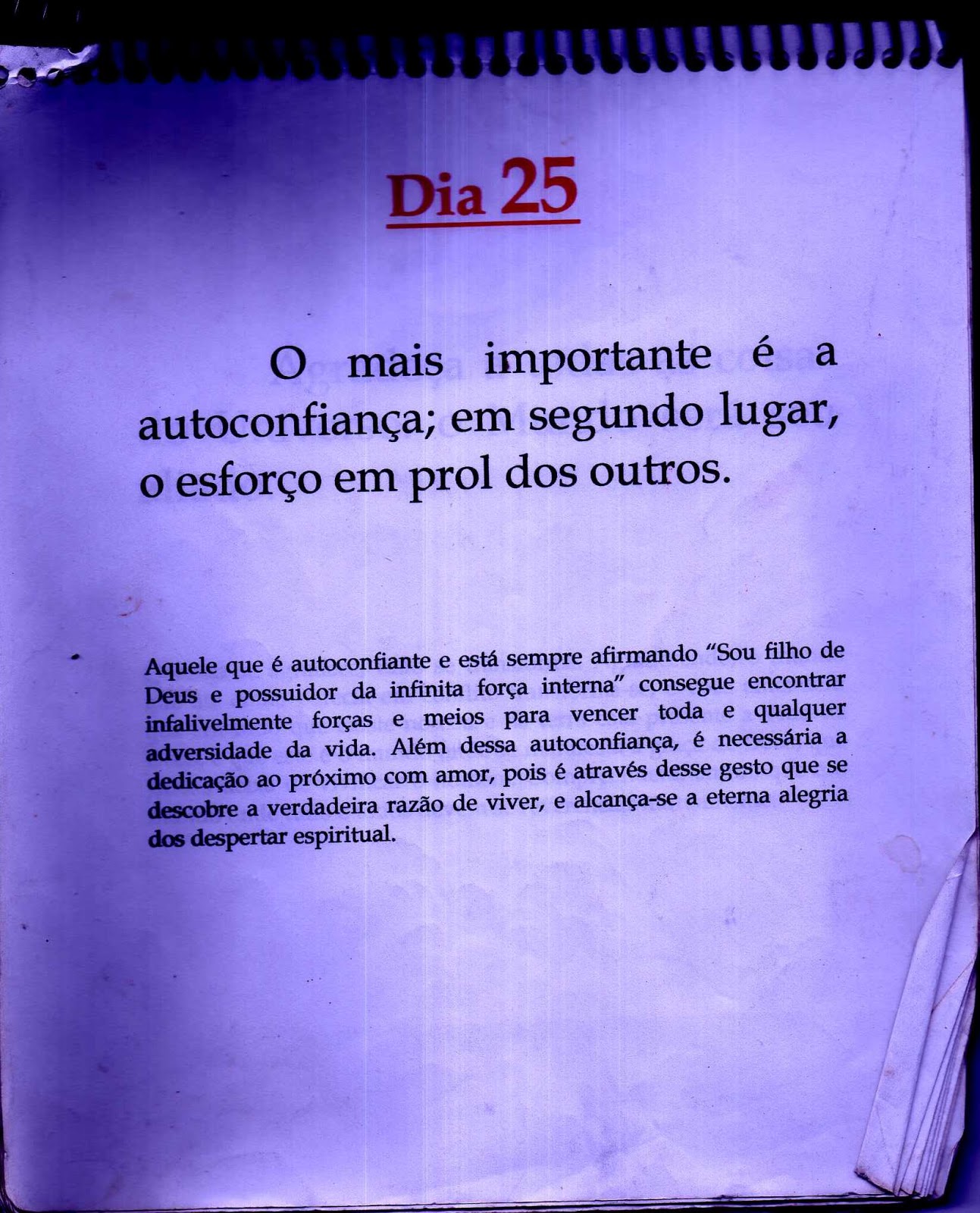 Dia 25

O mais importante é a autoconfiança; em segundo lugar, o esforço em prol dos outros.

Aquele que é autoconfiante e está sempre afirmando "Sou filho de Deus e possuidor da infinita força interna" consegue encontrar infalivelmente forças e meios para vencer toda e qualquer adversidade da vida. Além dessa autoconfiança, é necessária a dedicação ao próximo com amor, pois é através desse gesto que se descobre a verdadeira razão de viver, e alcança-se a eterna alegria dos despertar espiritual.